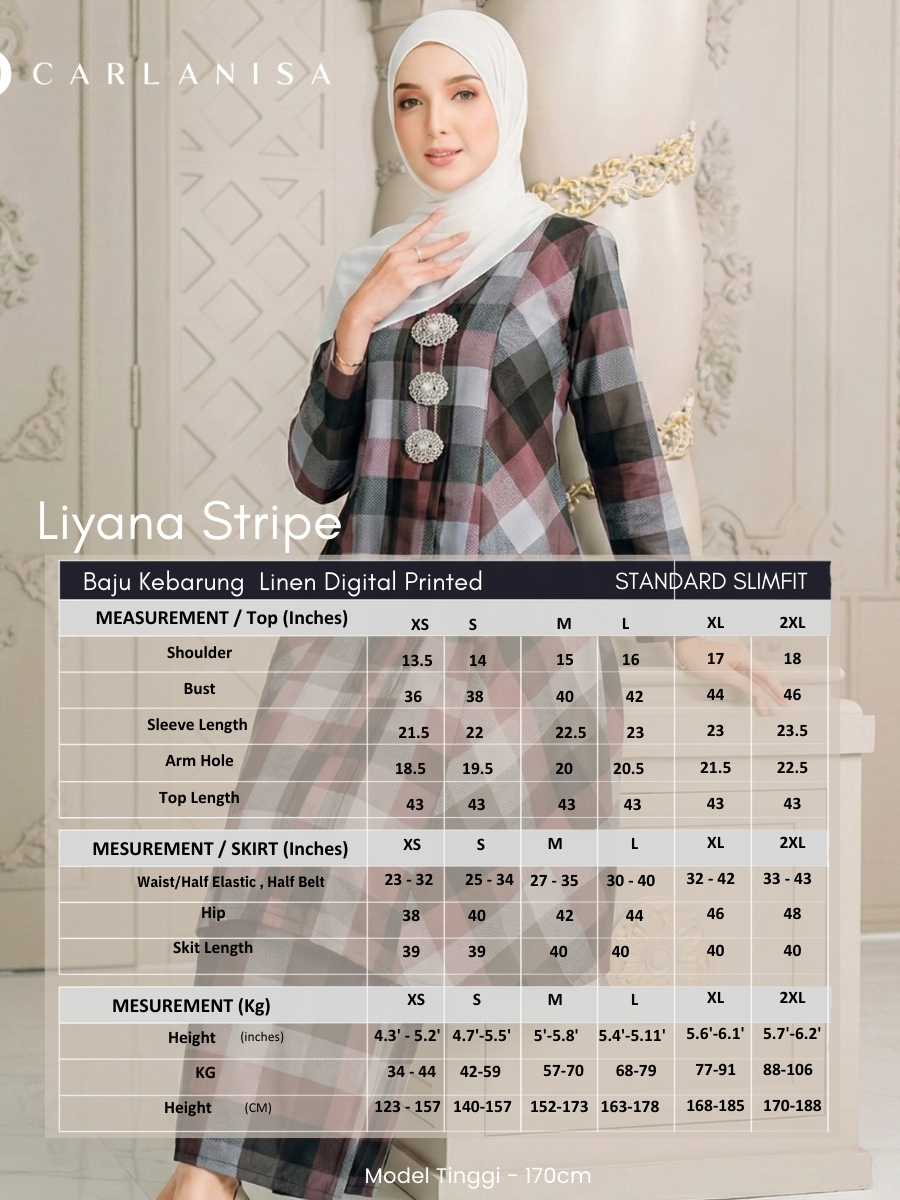 CARLANISA

Liyana Stripe

Baju Kebarung Linen Digital Printed STANDARD SLIMFIT

| MEASUREMENT / Top (Inches) | XS | S | M | L | XL | 2XL |
|---|---|---|---|---|---|---|
| Shoulder | 13.5 | 14 | 15 | 16 | 17 | 18 |
| Bust | 36 | 38 | 40 | 42 | 44 | 46 |
| Sleeve Length | 21.5 | 22 | 22.5 | 23 | 23 | 23.5 |
| Arm Hole | 18.5 | 19.5 | 20 | 20.5 | 21.5 | 22.5 |
| Top Length | 43 | 43 | 43 | 43 | 43 | 43 |

| MESUREMENT / SKIRT (Inches) | XS | S | M | L | XL | 2XL |
|---|---|---|---|---|---|---|
| Waist/Half Elastic , Half Belt | 23 - 32 | 25 - 34 | 27 - 35 | 30 - 40 | 32 - 42 | 33 - 43 |
| Hip | 38 | 40 | 42 | 44 | 46 | 48 |
| Skit Length | 39 | 39 | 40 | 40 | 40 | 40 |

| MESUREMENT (Kg) | XS | S | M | L | XL | 2XL |
|---|---|---|---|---|---|---|
| Height (inches) | 4.3' - 5.2' | 4.7'-5.5' | 5'-5.8' | 5.4'-5.11' | 5.6'-6.1' | 5.7'-6.2' |
| KG | 34 - 44 | 42-59 | 57-70 | 68-79 | 77-91 | 88-106 |
| Height (CM) | 123 - 157 | 140-157 | 152-173 | 163-178 | 168-185 | 170-188 |

Model Tinggi - 170cm